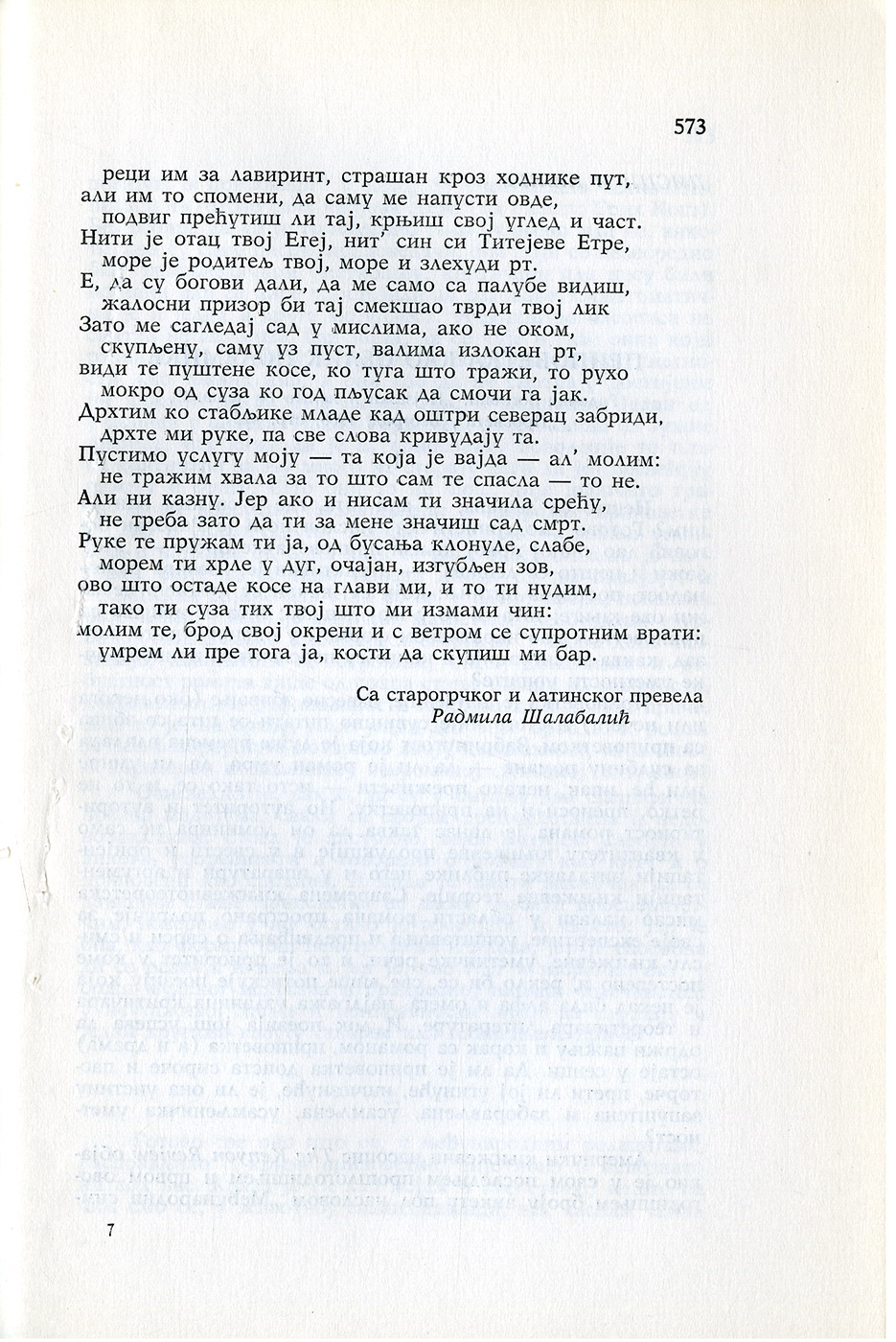 573

реци им за лавиринт, страшан кроз ходнике пут,
али им то спомени, да саму ме напусти овде,
подвиг прећутиш ли тај, крњиш свој углед и част.
Нити је отац твој Егеј, нит' син си Титејеве Етре,
море је родитељ твој, море и злехуди рт.
Е, да су богови дали, да ме само са палубе видиш,
жалосни призор би тај смекшао тврди твој лик
Зато ме сагледај сад у мислима, ако не оком,
скупљену, саму уз пуст, валима излокан рт,
види те пуштене косе, ко туга што тражи, то рухо
мокро од суза ко год пљусак да смочи га јак.
Дрхтим ко стабљике младе кад оштри северац забриди,
дрхте ми руке, па све слова кривудају та.
Пустимо услугу моју — та која је вајда — ал' молим:
не тражим хвала за то што сам те спасла — то не.
Али ни казну. Јер ако и нисам ти значила срећу,
не треба зато да ти за мене значиш сад смрт.
Руке те пружам ти ја, од бусања клонуле, слабе,
морем ти хрле у дуг, очајан, изгубљен зов,
ово што остаде косе на глави ми, и то ти нудим,
тако ти суза тих твој што ми измами чин:
молим те, брод свој окрени и с ветром се супротним врати:
умрем ли пре тога ја, кости да скупиш ми бар.

Са старогрчког и латинског превела
Радмила Шалабалић

7